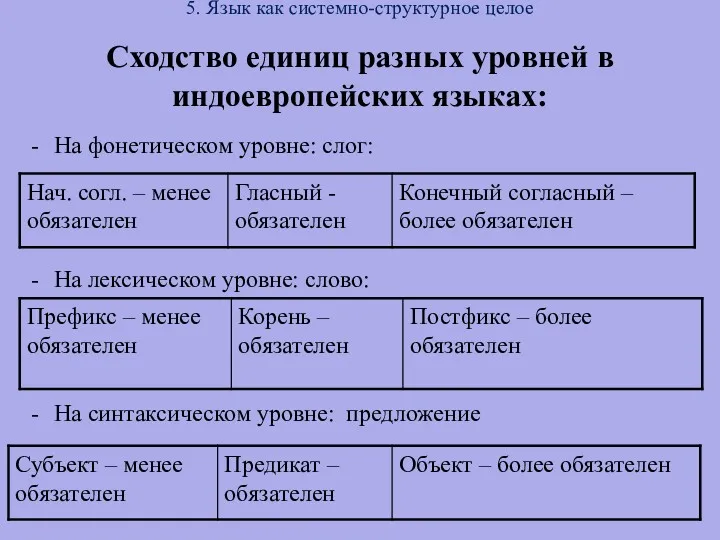 5. Язык как системно-структурное целое

Сходство единиц разных уровней в индоевропейских языках:

- На фонетическом уровне: слог:

| Нач. согл. – менее обязателен | Гласный - обязателен | Конечный согласный – более обязателен |
|---|---|---|

- На лексическом уровне: слово:

| Префикс – менее обязателен | Корень – обязателен | Постфикс – более обязателен |
|---|---|---|

- На синтаксическом уровне: предложение

| Субъект – менее обязателен | Предикат – обязателен | Объект – более обязателен |
|---|---|---|